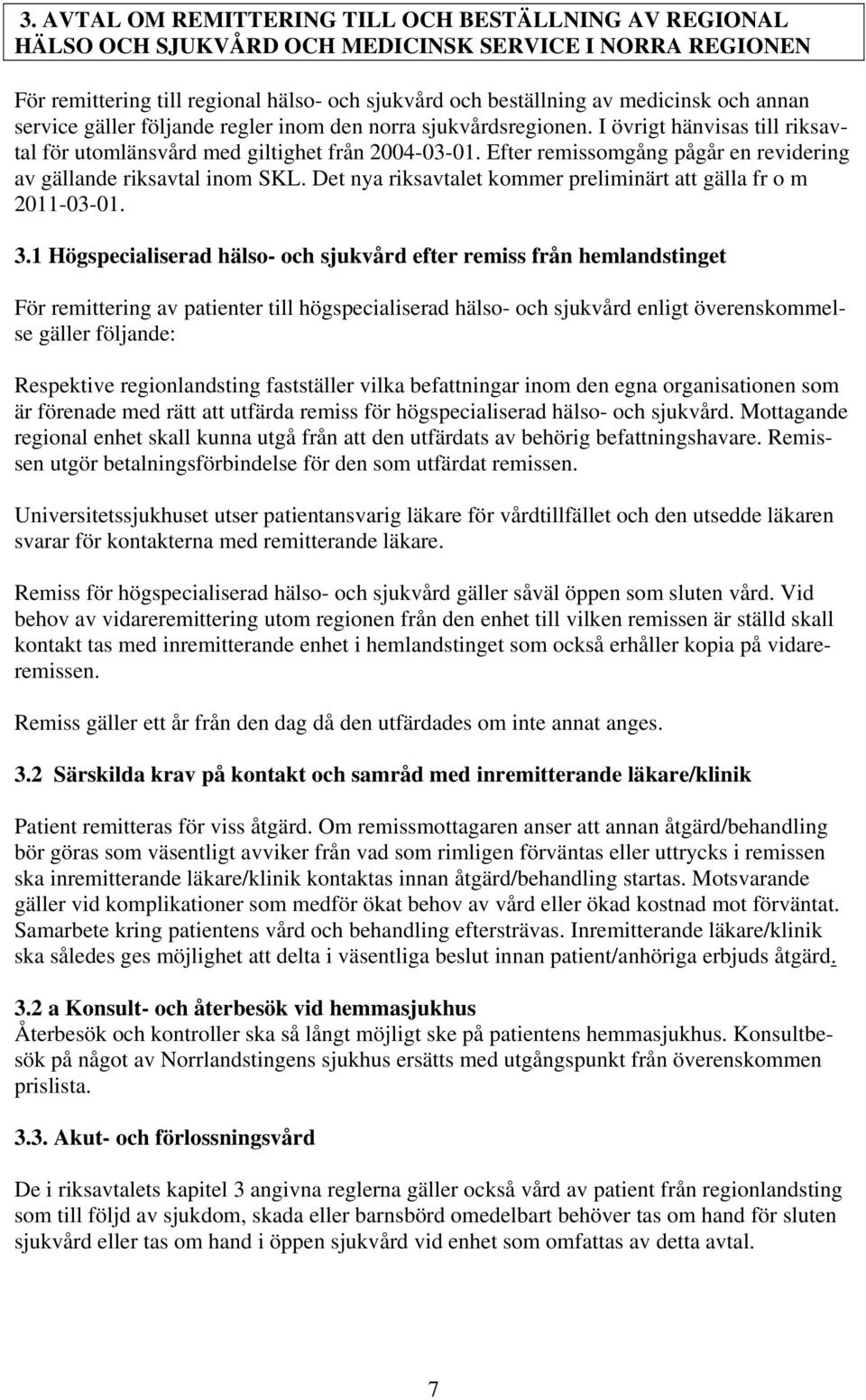 3. AVTAL OM REMITTERING TILL OCH BESTÄLLNING AV REGIONAL HÄLSO OCH SJUKVÅRD OCH MEDICINSK SERVICE I NORRA REGIONEN

För remittering till regional hälso- och sjukvård och beställning av medicinsk och annan service gäller följande regler inom den norra sjukvårdsregionen. I övrigt hänvisas till riksavtal för utomlänsvård med giltighet från 2004-03-01. Efter remissomgång pågår en revidering av gällande riksavtal inom SKL. Det nya riksavtalet kommer preliminärt att gälla fr o m 2011-03-01.

3.1 Högspecialiserad hälso- och sjukvård efter remiss från hemlandstinget

För remittering av patienter till högspecialiserad hälso- och sjukvård enligt överenskommelse gäller följande:

Respektive regionlandsting fastställer vilka befattningar inom den egna organisationen som är förenade med rätt att utfärda remiss för högspecialiserad hälso- och sjukvård. Mottagande regional enhet skall kunna utgå från att den utfärdats av behörig befattningshavare. Remissen utgör betalningsförbindelse för den som utfärdat remissen.

Universitetssjukhuset utser patientansvarig läkare för vårdtillfället och den utsedde läkaren svarar för kontakterna med remitterande läkare.

Remiss för högspecialiserad hälso- och sjukvård gäller såväl öppen som sluten vård. Vid behov av vidareremittering utom regionen från den enhet till vilken remissen är ställd skall kontakt tas med inremitterande enhet i hemlandstinget som också erhåller kopia på vidareremissen.

Remiss gäller ett år från den dag då den utfärdades om inte annat anges.

3.2 Särskilda krav på kontakt och samråd med inremitterande läkare/klinik

Patient remitteras för viss åtgärd. Om remissmottagaren anser att annan åtgärd/behandling bör göras som väsentligt avviker från vad som rimligen förväntas eller uttrycks i remissen ska inremitterande läkare/klinik kontaktas innan åtgärd/behandling startas. Motsvarande gäller vid komplikationer som medför ökat behov av vård eller ökad kostnad mot förväntat. Samarbete kring patientens vård och behandling eftersträvas. Inremitterande läkare/klinik ska således ges möjlighet att delta i väsentliga beslut innan patient/anhöriga erbjuds åtgärd.

3.2 a Konsult- och återbesök vid hemmasjukhus
Återbesök och kontroller ska så långt möjligt ske på patientens hemmasjukhus. Konsultbesök på något av Norrlandstingens sjukhus ersätts med utgångspunkt från överenskommen prislista.

3.3. Akut- och förlossningsvård

De i riksavtalets kapitel 3 angivna reglerna gäller också vård av patient från regionlandsting som till följd av sjukdom, skada eller barnsbörd omedelbart behöver tas om hand för sluten sjukvård eller tas om hand i öppen sjukvård vid enhet som omfattas av detta avtal.

7